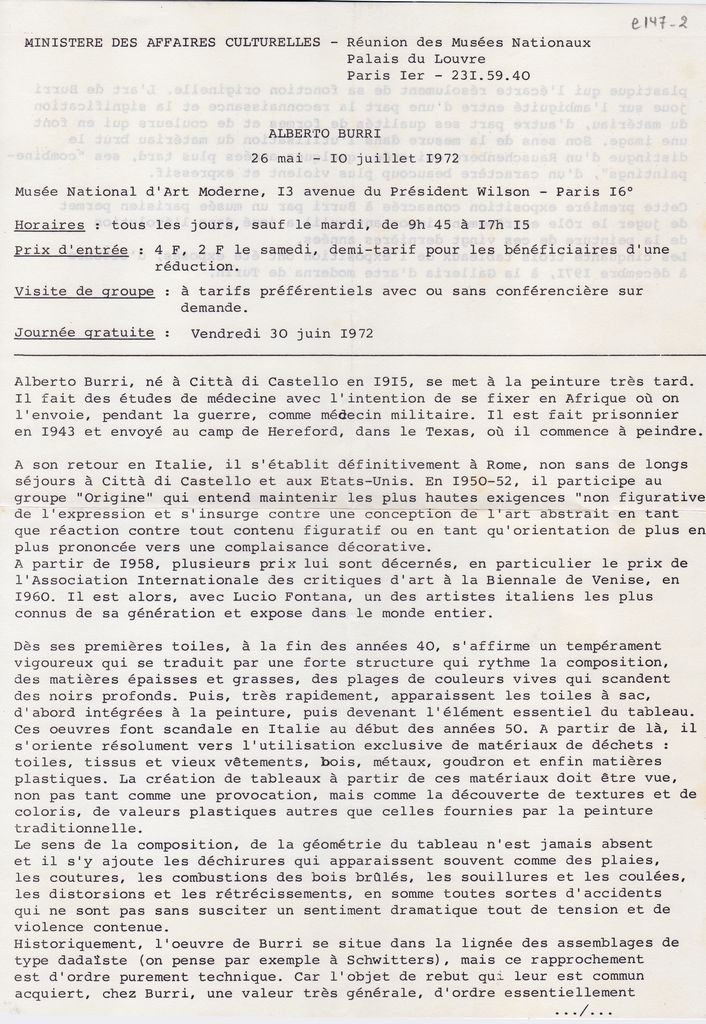 e147-2

MINISTERE DES AFFAIRES CULTURELLES - Réunion des Musées Nationaux
Palais du Louvre
Paris Ier - 23I.59.40

ALBERTO BURRI
26 mai - IO juillet I972

Musée National d'Art Moderne, I3 avenue du Président Wilson - Paris I6°

Horaires : tous les jours, sauf le mardi, de 9h 45 à I7h I5

Prix d'entrée : 4 F, 2 F le samedi, demi-tarif pour les bénéficiaires d'une réduction.

Visite de groupe : à tarifs préférentiels avec ou sans conférencière sur demande.

Journée gratuite : Vendredi 30 juin I972

Alberto Burri, né à Città di Castello en I9I5, se met à la peinture très tard. Il fait des études de médecine avec l'intention de se fixer en Afrique où on l'envoie, pendant la guerre, comme médecin militaire. Il est fait prisonnier en I943 et envoyé au camp de Hereford, dans le Texas, où il commence à peindre.

A son retour en Italie, il s'établit définitivement à Rome, non sans de longs séjours à Città di Castello et aux Etats-Unis. En I950-52, il participe au groupe "Origine" qui entend maintenir les plus hautes exigences "non figurative de l'expression et s'insurge contre une conception de l'art abstrait en tant que réaction contre tout contenu figuratif ou en tant qu'orientation de plus en plus prononcée vers une complaisance décorative.
A partir de I958, plusieurs prix lui sont décernés, en particulier le prix de l'Association Internationale des critiques d'art à la Biennale de Venise, en I960. Il est alors, avec Lucio Fontana, un des artistes italiens les plus connus de sa génération et expose dans le monde entier.

Dès ses premières toiles, à la fin des années 40, s'affirme un tempérament vigoureux qui se traduit par une forte structure qui rythme la composition, des matières épaisses et grasses, des plages de couleurs vives qui scandent des noirs profonds. Puis, très rapidement, apparaissent les toiles à sac, d'abord intégrées à la peinture, puis devenant l'élément essentiel du tableau. Ces oeuvres font scandale en Italie au début des années 50. A partir de là, il s'oriente résolument vers l'utilisation exclusive de matériaux de déchets : toiles, tissus et vieux vêtements, bois, métaux, goudron et enfin matières plastiques. La création de tableaux à partir de ces matériaux doit être vue, non pas tant comme une provocation, mais comme la découverte de textures et de coloris, de valeurs plastiques autres que celles fournies par la peinture traditionnelle.
Le sens de la composition, de la géométrie du tableau n'est jamais absent et il s'y ajoute les déchirures qui apparaissent souvent comme des plaies, les coutures, les combustions des bois brûlés, les souillures et les coulées, les distorsions et les rétrécissements, en somme toutes sortes d'accidents qui ne sont pas sans susciter un sentiment dramatique tout de tension et de violence contenue.
Historiquement, l'oeuvre de Burri se situe dans la lignée des assemblages de type dadaïste (on pense par exemple à Schwitters), mais ce rapprochement est d'ordre purement technique. Car l'objet de rebut qui leur est commun acquiert, chez Burri, une valeur très générale, d'ordre essentiellement
.../...